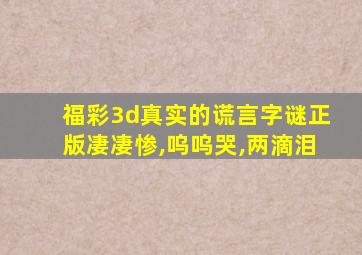 福彩3d真实的谎言字谜正版凄凄惨,呜呜哭,两滴泪